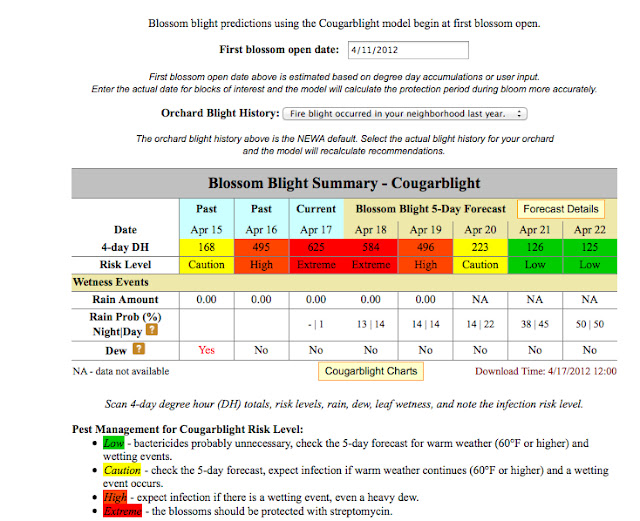 Blossom blight predictions using the Cougarblight model begin at first blossom open.

First blossom open date: 4/11/2012

First blossom open date above is estimated based on degree day accumulations or user input.
Enter the actual date for blocks of interest and the model will calculate the protection period during bloom more accurately.

Orchard Blight History: Fire blight occurred in your neighborhood last year.

The orchard blight history above is the NEWA default. Select the actual blight history for your orchard and the model will recalculate recommendations.

Blossom Blight Summary - Cougarblight

| | Past | Past | Current | Blossom Blight 5-Day Forecast | | | Forecast Details | |
|---|---|---|---|---|---|---|---|---|
| Date | Apr 15 | Apr 16 | Apr 17 | Apr 18 | Apr 19 | Apr 20 | Apr 21 | Apr 22 |
| 4-day DH | 168 | 495 | 625 | 584 | 496 | 223 | 126 | 125 |
| Risk Level | Caution | High | Extreme | Extreme | High | Caution | Low | Low |
| Wetness Events | | | | | | | | |
| Rain Amount | 0.00 | 0.00 | 0.00 | 0.00 | 0.00 | NA | NA | NA |
| Rain Prob (%) Night\|Day ? | | | - \| 1 | 13 \| 14 | 14 \| 14 | 14 \| 22 | 38 \| 45 | 50 \| 50 |
| Dew ? | Yes | No | No | No | No | No | No | No |

NA - data not available

Cougarblight Charts

Download Time: 4/17/2012 12:00

Scan 4-day degree hour (DH) totals, risk levels, rain, dew, leaf wetness, and note the infection risk level.

Pest Management for Cougarblight Risk Level:
• Low - bactericides probably unnecessary, check the 5-day forecast for warm weather (60°F or higher) and wetting events.
• Caution - check the 5-day forecast, expect infection if warm weather continues (60°F or higher) and a wetting event occurs.
• High - expect infection if there is a wetting event, even a heavy dew.
• Extreme - the blossoms should be protected with streptomycin.